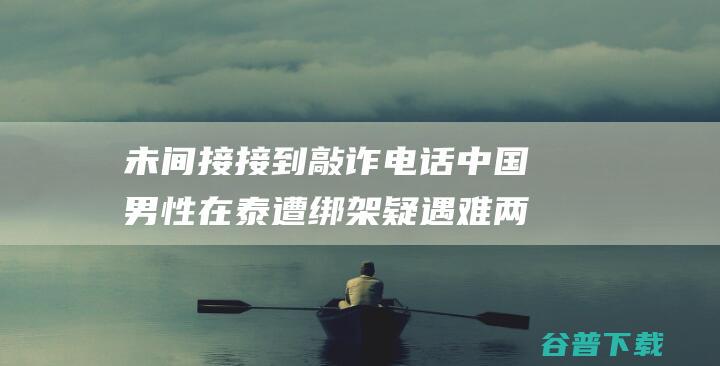 未间接接到敲诈电话中国男性在泰遭绑架疑遇难两

谷普下载